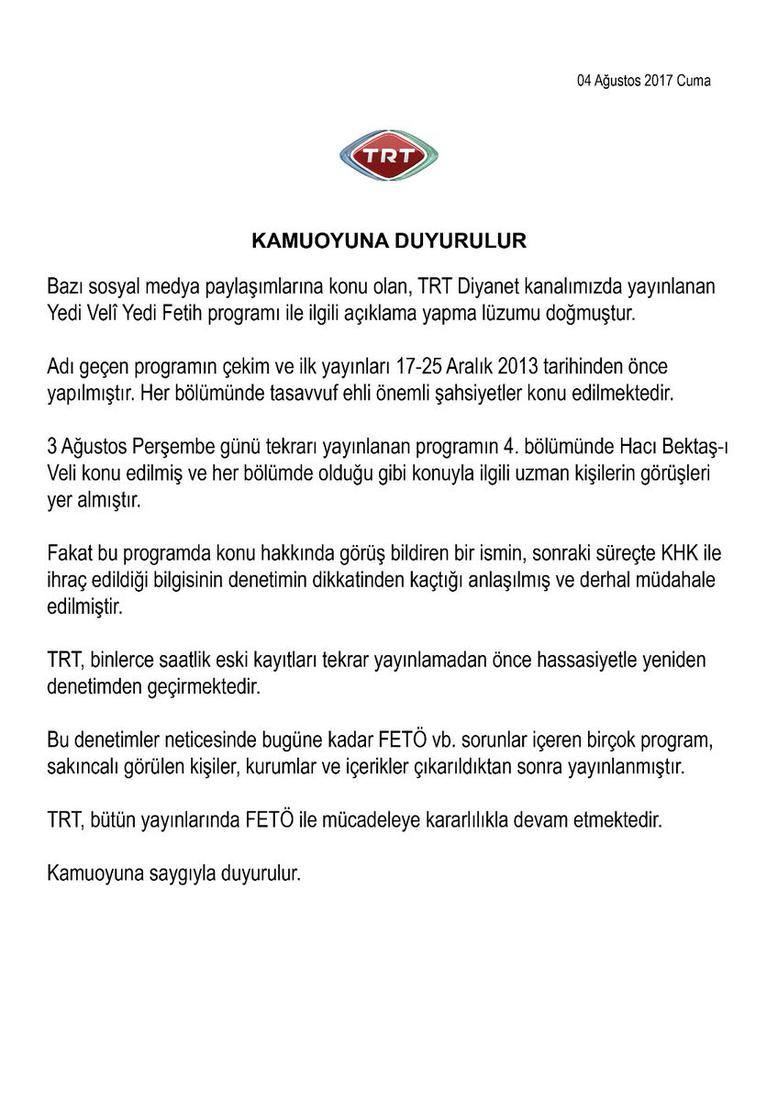 04 Ağustos 2017 Cuma

TRT

KAMUOYUNA DUYURULUR

Bazı sosyal medya paylaşımlarına konu olan, TRT Diyanet kanalımızda yayınlanan Yedi Velî Yedi Fetih programı ile ilgili açıklama yapma lüzumu doğmuştur.

Adı geçen programın çekim ve ilk yayınları 17-25 Aralık 2013 tarihinden önce yapılmıştır. Her bölümünde tasavvuf ehli önemli şahsiyetler konu edilmektedir.

3 Ağustos Perşembe günü tekrarı yayınlanan programın 4. bölümünde Hacı Bektaş-ı Veli konu edilmiş ve her bölümde olduğu gibi konuyla ilgili uzman kişilerin görüşleri yer almıştır.

Fakat bu programda konu hakkında görüş bildiren bir ismin, sonraki süreçte KHK ile ihraç edildiği bilgisinin denetimin dikkatinden kaçtığı anlaşılmış ve derhal müdahale edilmiştir.

TRT, binlerce saatlik eski kayıtları tekrar yayınlamadan önce hassasiyetle yeniden denetimden geçirmektedir.

Bu denetimler neticesinde bugüne kadar FETÖ vb. sorunlar içeren birçok program, sakıncalı görülen kişiler, kurumlar ve içerikler çıkarıldıktan sonra yayınlanmıştır.

TRT, bütün yayınlarında FETÖ ile mücadeleye kararlılıkla devam etmektedir.

Kamuoyuna saygıyla duyurulur.